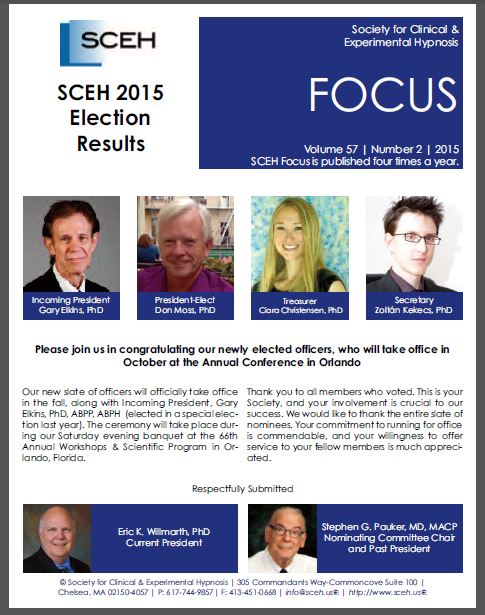 SCEH

SCEH 2015 Election Results

Society for Clinical & Experimental Hypnosis

FOCUS

Volume 57 | Number 2 | 2015
SCEH Focus is published four times a year.

Incoming President
Gary Elkins, PhD

President-Elect
Don Moss, PhD

Treasurer
Ciara Christensen, PhD

Secretary
Zoltán Kekecs, PhD

Please join us in congratulating our newly elected officers, who will take office in October at the Annual Conference in Orlando

Our new slate of officers will officially take office in the fall, along with Incoming President, Gary Elkins, PhD, ABPP, ABPH (elected in a special election last year). The ceremony will take place during our Saturday evening banquet at the 66th Annual Workshops & Scientific Program in Orlando, Florida.

Thank you to all members who voted. This is your Society, and your involvement is crucial to our success. We would like to thank the entire slate of nominees. Your commitment to running for office is commendable, and your willingness to offer service to your fellow members is much appreciated.

Respectfully Submitted

Eric K. Willmarth, PhD
Current President

Stephen G. Pauker, MD, MACP
Nominating Committee Chair
and Past President

© Society for Clinical & Experimental Hypnosis | 305 Commandants Way-Commoncove Suite 100 | Chelsea, MA 02150-4057 | P: 617-744-9857 | F: 413-451-0668 | info@sceh.us | http://www.sceh.us